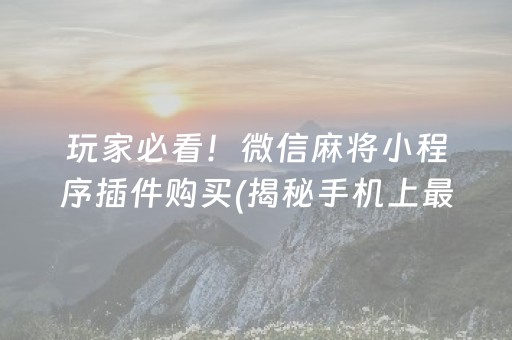 玩家必看！微信麻将小程序插件购买(揭秘手机上最